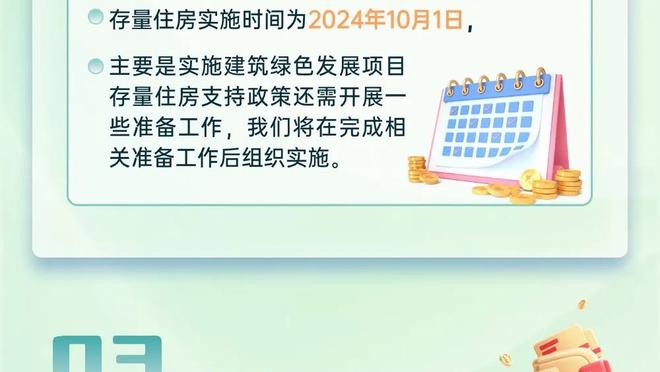 存量住房实施时间为2024年10月1日，

主要是实施建筑绿色发展项目存量住房支持政策还需开展一些准备工作，我们将在完成相关准备工作后组织实施。

03